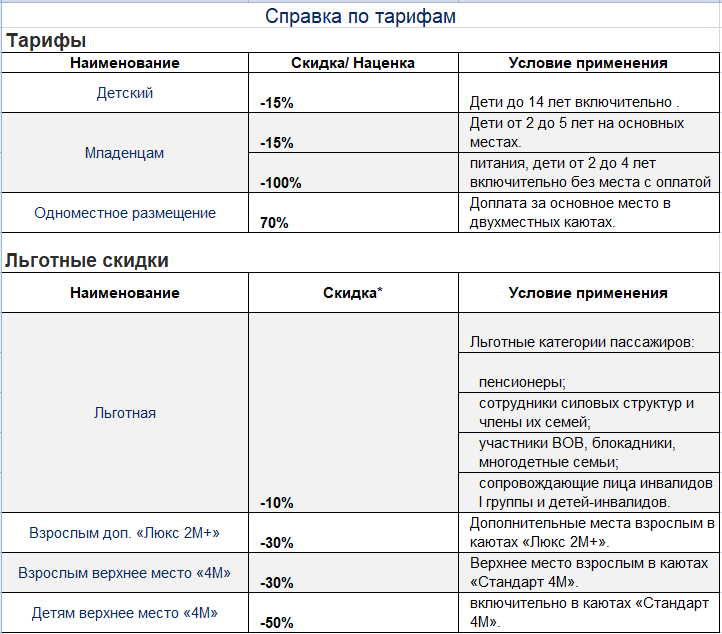 Справка по тарифам

Тарифы

| Наименование | Скидка/ Наценка | Условие применения |
|---|---|---|
| Детский | -15% | Дети до 14 лет включительно . |
| Младенцам | -15% | Дети от 2 до 5 лет на основных местах. |
| | -100% | питания, дети от 2 до 4 лет включительно без места с оплатой |
| Одноместное размещение | 70% | Доплата за основное место в двухместных каютах. |

Льготные скидки

| Наименование | Скидка* | Условие применения |
|---|---|---|
| Льготная | -10% | Льготные категории пассажиров: |
| | | пенсионеры; |
| | | сотрудники силовых структур и члены их семей; |
| | | участники ВОВ, блокадники, многодетные семьи; |
| | | сопровождающие лица инвалидов I группы и детей-инвалидов. |
| Взрослым доп. «Люкс 2М+» | -30% | Дополнительные места взрослым в каютах «Люкс 2М+». |
| Взрослым верхнее место «4М» | -30% | Верхнее место взрослым в каютах «Стандарт 4М». |
| Детям верхнее место «4М» | -50% | включительно в каютах «Стандарт 4М». |